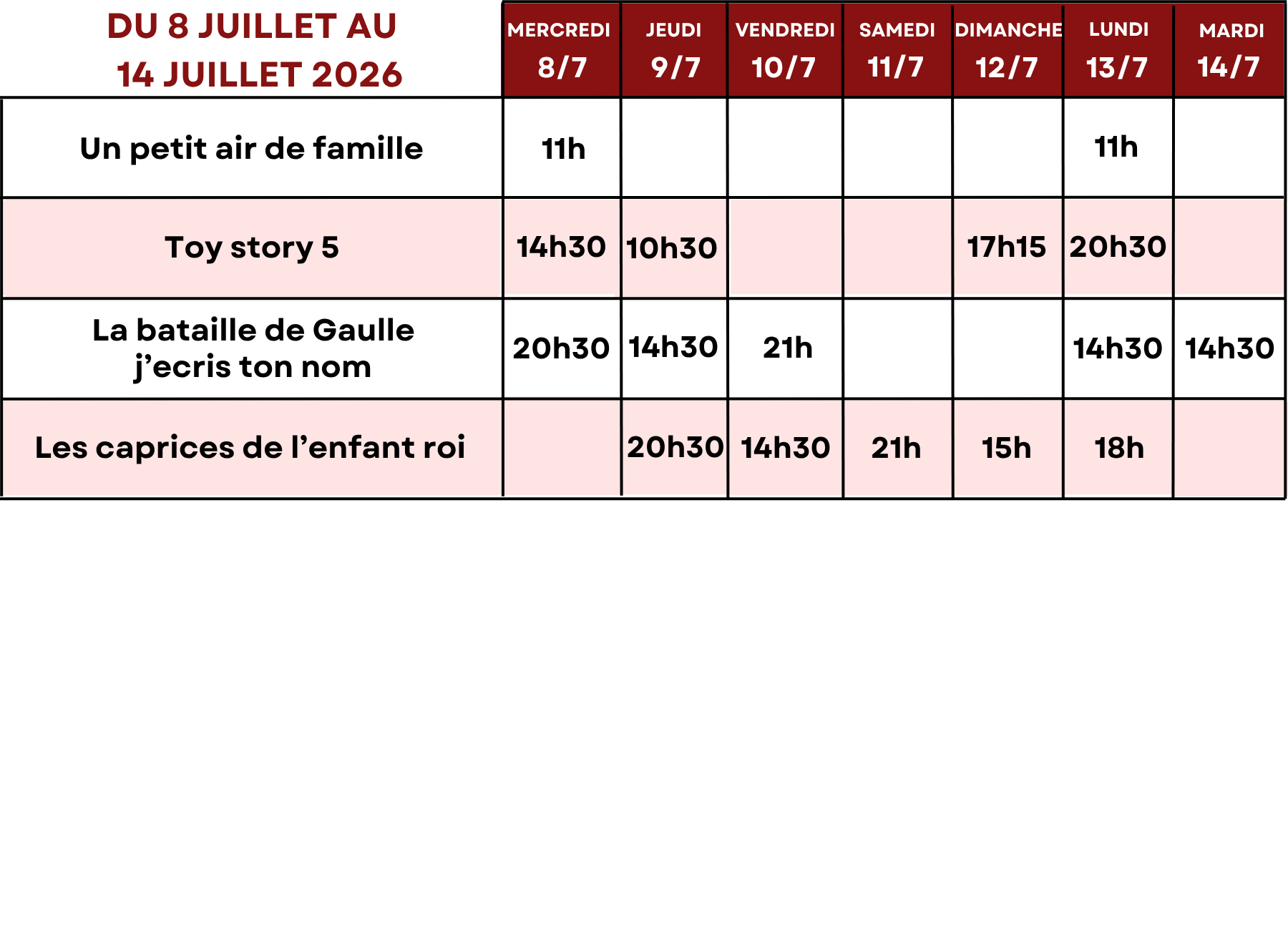 | DU 8 JUILLET AU 14 JUILLET 2026 | MERCREDI 8/7 | JEUDI 9/7 | VENDREDI 10/7 | SAMEDI 11/7 | DIMANCHE 12/7 | LUNDI 13/7 | MARDI 14/7 |
|---|---|---|---|---|---|---|---|
| Un petit air de famille | 11h | | | | | 11h | |
| Toy story 5 | 14h30 | 10h30 | | | 17h15 | 20h30 | |
| La bataille de Gaulle j'ecris ton nom | 20h30 | 14h30 | 21h | | | 14h30 | 14h30 |
| Les caprices de l'enfant roi | | 20h30 | 14h30 | 21h | 15h | 18h | |